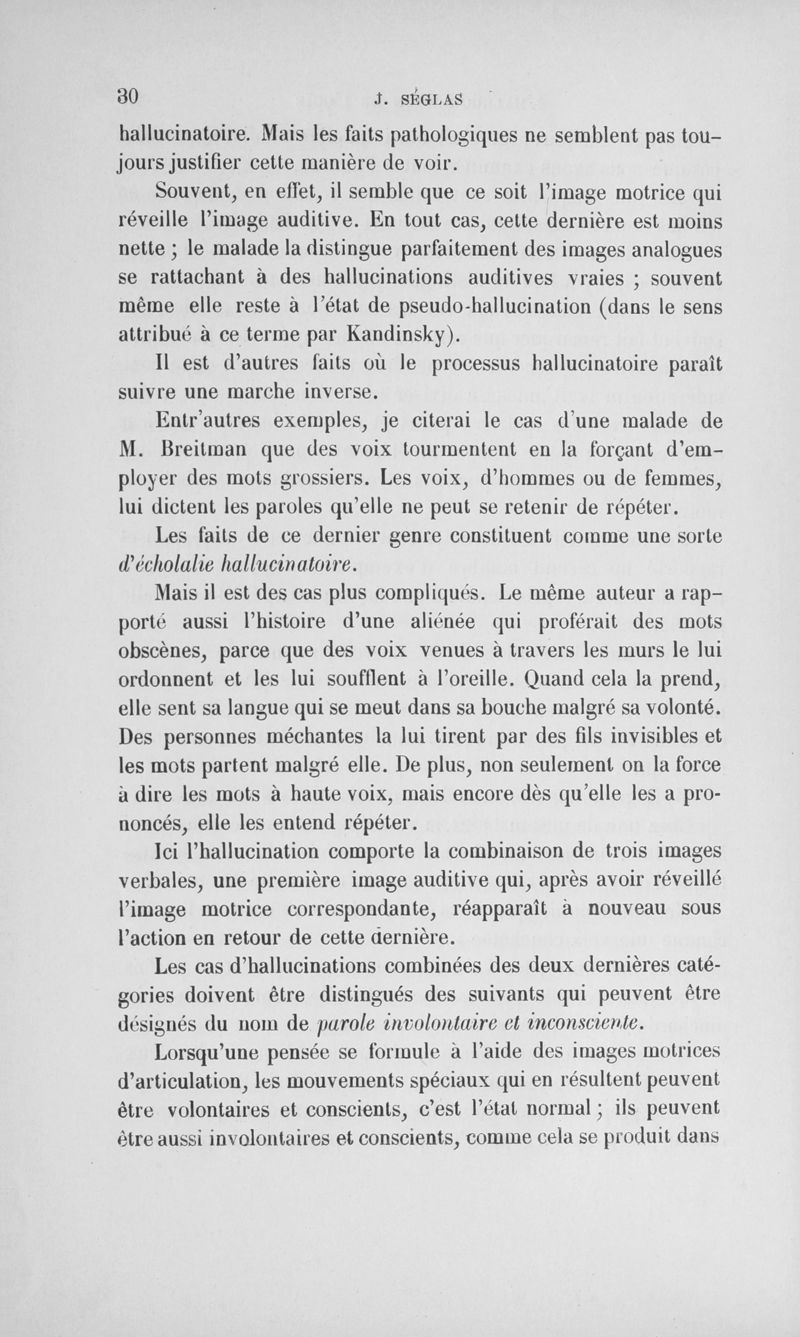 30 J. SÉGLAS

hallucinatoire. Mais les faits pathologiques ne semblent pas toujours justifier cette manière de voir.

Souvent, en effet, il semble que ce soit l'image motrice qui réveille l'image auditive. En tout cas, cette dernière est moins nette ; le malade la distingue parfaitement des images analogues se rattachant à des hallucinations auditives vraies ; souvent même elle reste à l'état de pseudo-hallucination (dans le sens attribué à ce terme par Kandinsky).

Il est d'autres faits où le processus hallucinatoire paraît suivre une marche inverse.

Entr'autres exemples, je citerai le cas d'une malade de M. Breitman que des voix tourmentent en la forçant d'employer des mots grossiers. Les voix, d'hommes ou de femmes, lui dictent les paroles qu'elle ne peut se retenir de répéter.

Les faits de ce dernier genre constituent comme une sorte d'écholalie hallucinatoire.

Mais il est des cas plus compliqués. Le même auteur a rapporté aussi l'histoire d'une aliénée qui proférait des mots obscènes, parce que des voix venues à travers les murs le lui ordonnent et les lui soufflent à l'oreille. Quand cela la prend, elle sent sa langue qui se meut dans sa bouche malgré sa volonté. Des personnes méchantes la lui tirent par des fils invisibles et les mots partent malgré elle. De plus, non seulement on la force à dire les mots à haute voix, mais encore dès qu'elle les a prononcés, elle les entend répéter.

Ici l'hallucination comporte la combinaison de trois images verbales, une première image auditive qui, après avoir réveillé l'image motrice correspondante, réapparaît à nouveau sous l'action en retour de cette dernière.

Les cas d'hallucinations combinées des deux dernières catégories doivent être distingués des suivants qui peuvent être désignés du nom de parole involontaire et inconsciente.

Lorsqu'une pensée se formule à l'aide des images motrices d'articulation, les mouvements spéciaux qui en résultent peuvent être volontaires et conscients, c'est l'état normal ; ils peuvent être aussi involontaires et conscients, comme cela se produit dans